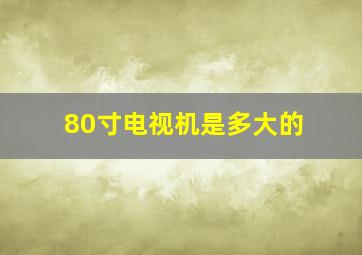 80寸电视机是多大的